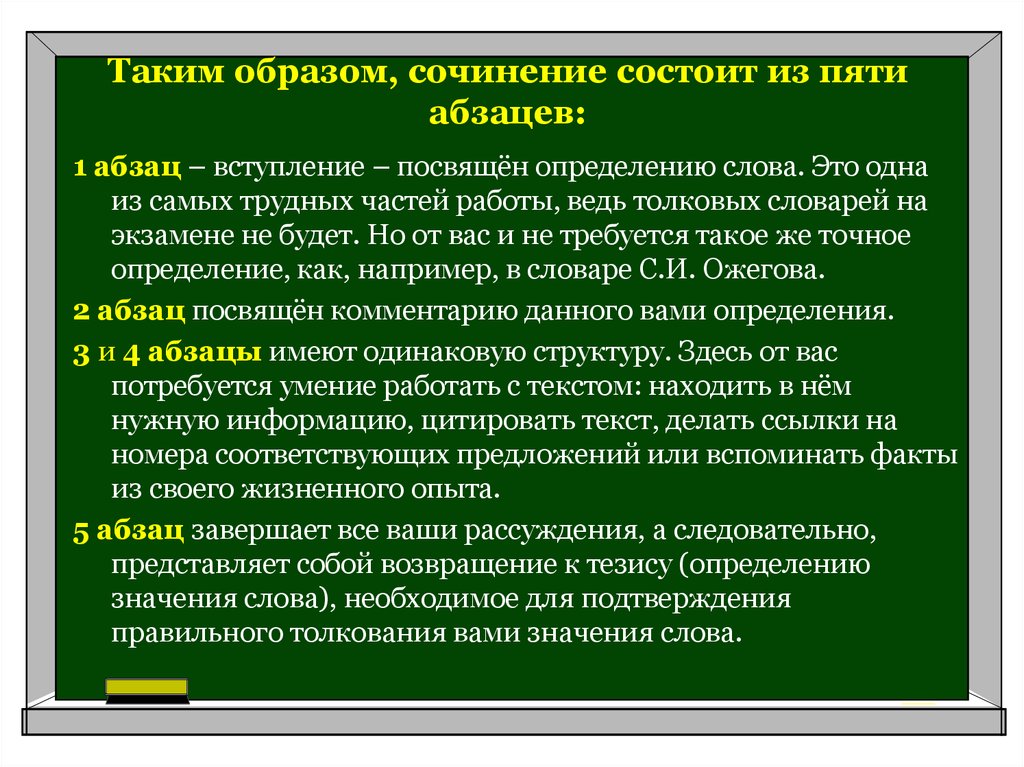 Таким образом, сочинение состоит из пяти абзацев:

1 абзац – вступление – посвящён определению слова. Это одна из самых трудных частей работы, ведь толковых словарей на экзамене не будет. Но от вас и не требуется такое же точное определение, как, например, в словаре С.И. Ожегова.

2 абзац посвящён комментарию данного вами определения.

3 и 4 абзацы имеют одинаковую структуру. Здесь от вас потребуется умение работать с текстом: находить в нём нужную информацию, цитировать текст, делать ссылки на номера соответствующих предложений или вспоминать факты из своего жизненного опыта.

5 абзац завершает все ваши рассуждения, а следовательно, представляет собой возвращение к тезису (определению значения слова), необходимое для подтверждения правильного толкования вами значения слова.